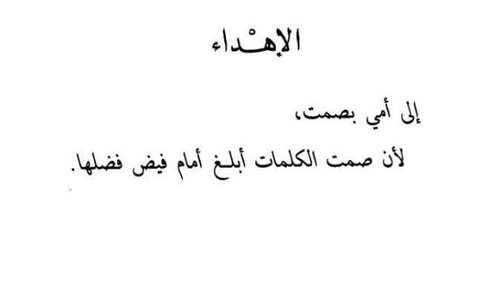 الإهْداء

إلى أمي بصمت،

لأن صمت الكلمات أبلغ أمام فيض فضلها.